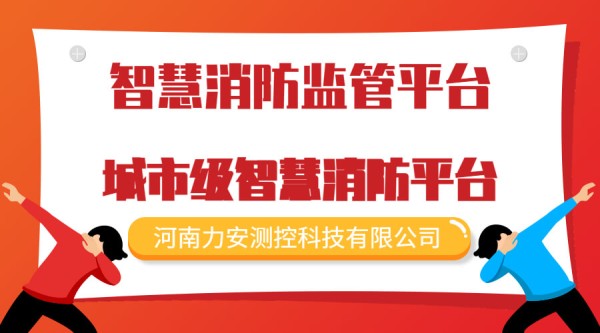 智慧消防监管平台

城市级智慧消防平台

河南力安测控科技有限公司